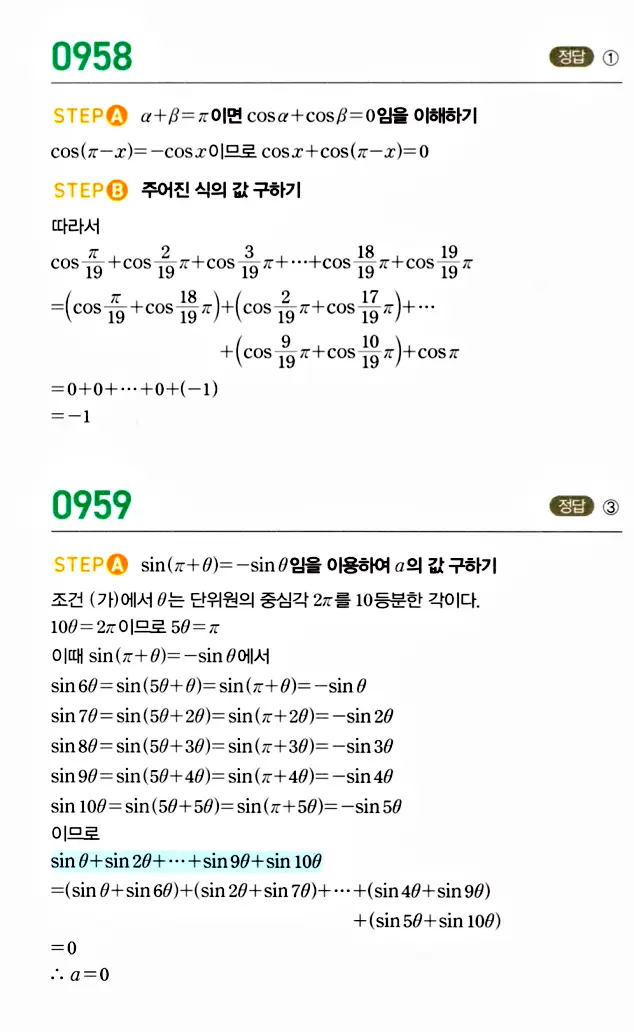 0958

정답 ①

STEP A $\alpha+\beta=\pi$이면 $\cos\alpha+\cos\beta=0$임을 이해하기

$\cos(\pi-x)=-\cos x$이므로 $\cos x+\cos(\pi-x)=0$

STEP B 주어진 식의 값 구하기

따라서

$\cos\frac{\pi}{19}+\cos\frac{2}{19}\pi+\cos\frac{3}{19}\pi+\cdots+\cos\frac{18}{19}\pi+\cos\frac{19}{19}\pi$

$=\left(\cos\frac{\pi}{19}+\cos\frac{18}{19}\pi\right)+\left(\cos\frac{2}{19}\pi+\cos\frac{17}{19}\pi\right)+\cdots$

$+\left(\cos\frac{9}{19}\pi+\cos\frac{10}{19}\pi\right)+\cos\pi$

$=0+0+\cdots+0+(-1)$

$=-1$

0959

정답 ③

STEP A $\sin(\pi+\theta)=-\sin\theta$임을 이용하여 $a$의 값 구하기

조건 (가)에서 $\theta$는 단위원의 중심각 $2\pi$를 10등분한 각이다.

$10\theta=2\pi$이므로 $5\theta=\pi$

이때 $\sin(\pi+\theta)=-\sin\theta$에서

$\sin 6\theta=\sin(5\theta+\theta)=\sin(\pi+\theta)=-\sin\theta$

$\sin 7\theta=\sin(5\theta+2\theta)=\sin(\pi+2\theta)=-\sin 2\theta$

$\sin 8\theta=\sin(5\theta+3\theta)=\sin(\pi+3\theta)=-\sin 3\theta$

$\sin 9\theta=\sin(5\theta+4\theta)=\sin(\pi+4\theta)=-\sin 4\theta$

$\sin 10\theta=\sin(5\theta+5\theta)=\sin(\pi+5\theta)=-\sin 5\theta$

이므로

$\sin\theta+\sin 2\theta+\cdots+\sin 9\theta+\sin 10\theta$

$=(\sin\theta+\sin 6\theta)+(\sin 2\theta+\sin 7\theta)+\cdots+(\sin 4\theta+\sin 9\theta)$

$+(\sin 5\theta+\sin 10\theta)$

$=0$

$\therefore a=0$